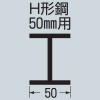 H形鋼
50㎜用

50